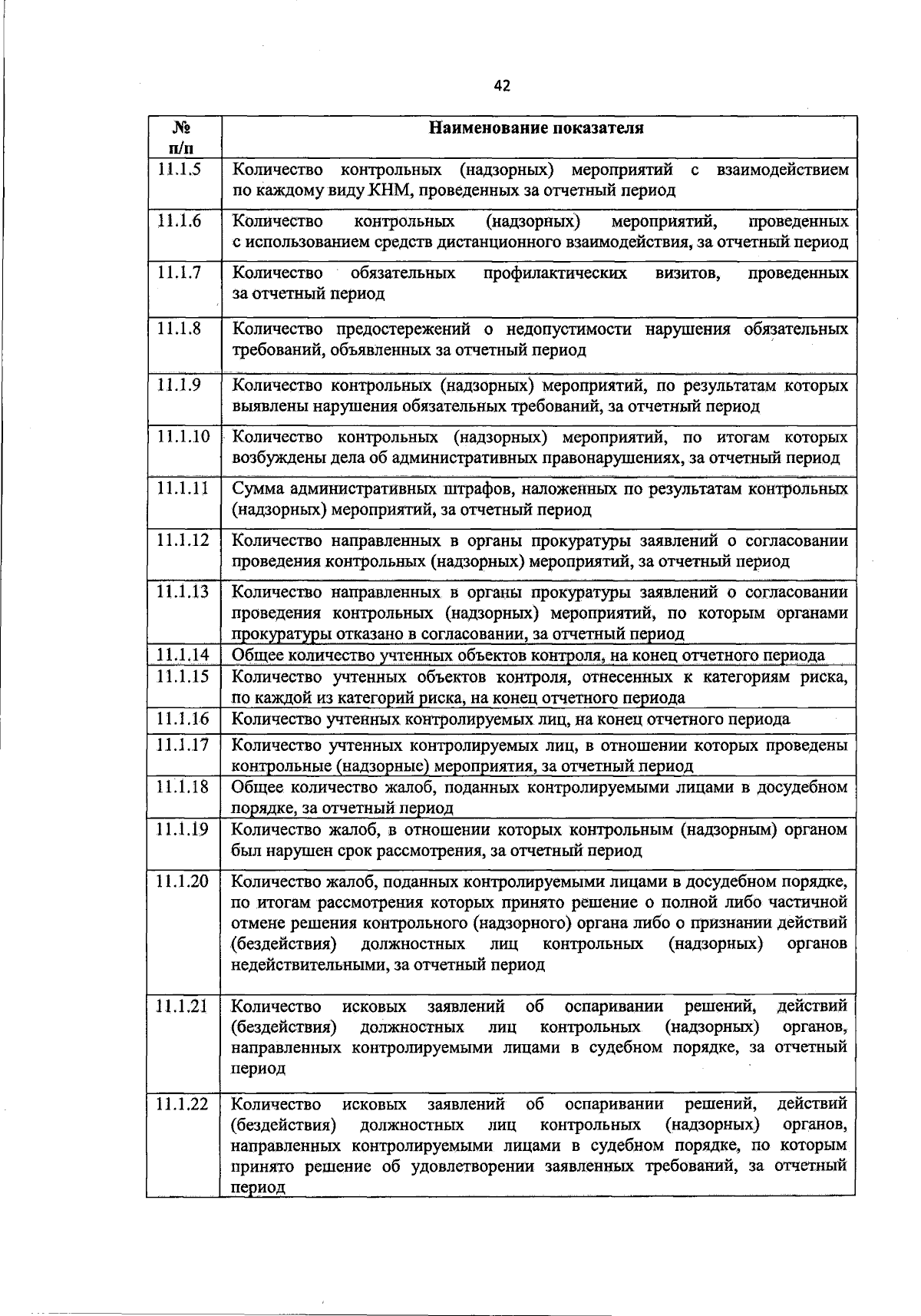 42

| № п/п | Наименование показателя |
|---|---|
| 11.1.5 | Количество контрольных (надзорных) мероприятий с взаимодействием по каждому виду КНМ, проведенных за отчетный период |
| 11.1.6 | Количество контрольных (надзорных) мероприятий, проведенных с использованием средств дистанционного взаимодействия, за отчетный период |
| 11.1.7 | Количество обязательных профилактических визитов, проведенных за отчетный период |
| 11.1.8 | Количество предостережений о недопустимости нарушения обязательных требований, объявленных за отчетный период |
| 11.1.9 | Количество контрольных (надзорных) мероприятий, по результатам которых выявлены нарушения обязательных требований, за отчетный период |
| 11.1.10 | Количество контрольных (надзорных) мероприятий, по итогам которых возбуждены дела об административных правонарушениях, за отчетный период |
| 11.1.11 | Сумма административных штрафов, наложенных по результатам контрольных (надзорных) мероприятий, за отчетный период |
| 11.1.12 | Количество направленных в органы прокуратуры заявлений о согласовании проведения контрольных (надзорных) мероприятий, за отчетный период |
| 11.1.13 | Количество направленных в органы прокуратуры заявлений о согласовании проведения контрольных (надзорных) мероприятий, по которым органами прокуратуры отказано в согласовании, за отчетный период |
| 11.1.14 | Общее количество учтенных объектов контроля, на конец отчетного периода |
| 11.1.15 | Количество учтенных объектов контроля, отнесенных к категориям риска, по каждой из категорий риска, на конец отчетного периода |
| 11.1.16 | Количество учтенных контролируемых лиц, на конец отчетного периода |
| 11.1.17 | Количество учтенных контролируемых лиц, в отношении которых проведены контрольные (надзорные) мероприятия, за отчетный период |
| 11.1.18 | Общее количество жалоб, поданных контролируемыми лицами в досудебном порядке, за отчетный период |
| 11.1.19 | Количество жалоб, в отношении которых контрольным (надзорным) органом был нарушен срок рассмотрения, за отчетный период |
| 11.1.20 | Количество жалоб, поданных контролируемыми лицами в досудебном порядке, по итогам рассмотрения которых принято решение о полной либо частичной отмене решения контрольного (надзорного) органа либо о признании действий (бездействия) должностных лиц контрольных (надзорных) органов недействительными, за отчетный период |
| 11.1.21 | Количество исковых заявлений об оспаривании решений, действий (бездействия) должностных лиц контрольных (надзорных) органов, направленных контролируемыми лицами в судебном порядке, за отчетный период |
| 11.1.22 | Количество исковых заявлений об оспаривании решений, действий (бездействия) должностных лиц контрольных (надзорных) органов, направленных контролируемыми лицами в судебном порядке, по которым принято решение об удовлетворении заявленных требований, за отчетный период |